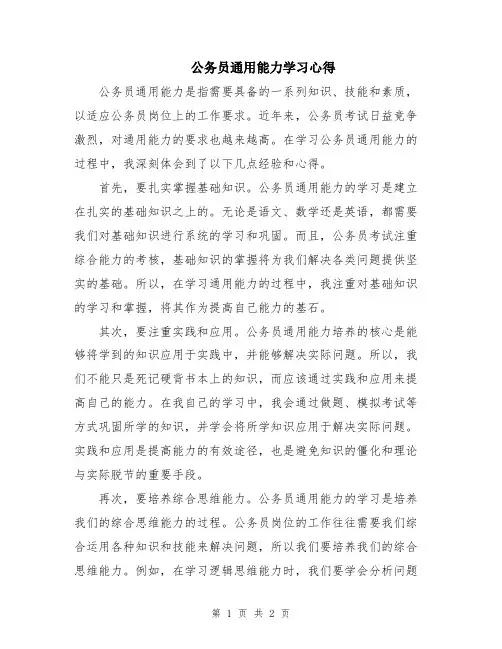 公务员通用能力学习心得

公务员通用能力是指需要具备的一系列知识、技能和素质，以适应公务员岗位上的工作要求。近年来，公务员考试日益竞争激烈，对通用能力的要求也越来越高。在学习公务员通用能力的过程中，我深刻体会到了以下几点经验和心得。

首先，要扎实掌握基础知识。公务员通用能力的学习是建立在扎实的基础知识之上的。无论是语文、数学还是英语，都需要我们对基础知识进行系统的学习和巩固。而且，公务员考试注重综合能力的考核，基础知识的掌握将为我们解决各类问题提供坚实的基础。所以，在学习通用能力的过程中，我注重对基础知识的学习和掌握，将其作为提高自己能力的基石。

其次，要注重实践和应用。公务员通用能力培养的核心是能够将学到的知识应用于实践中，并能够解决实际问题。所以，我们不能只是死记硬背书本上的知识，而应该通过实践和应用来提高自己的能力。在我自己的学习中，我会通过做题、模拟考试等方式巩固所学的知识，并学会将所学知识应用于解决实际问题。实践和应用是提高能力的有效途径，也是避免知识的僵化和理论与实际脱节的重要手段。

再次，要培养综合思维能力。公务员通用能力的学习是培养我们的综合思维能力的过程。公务员岗位的工作往往需要我们综合运用各种知识和技能来解决问题，所以我们要培养我们的综合思维能力。例如，在学习逻辑思维能力时，我们要学会分析问题

第 1 页 共 2 页